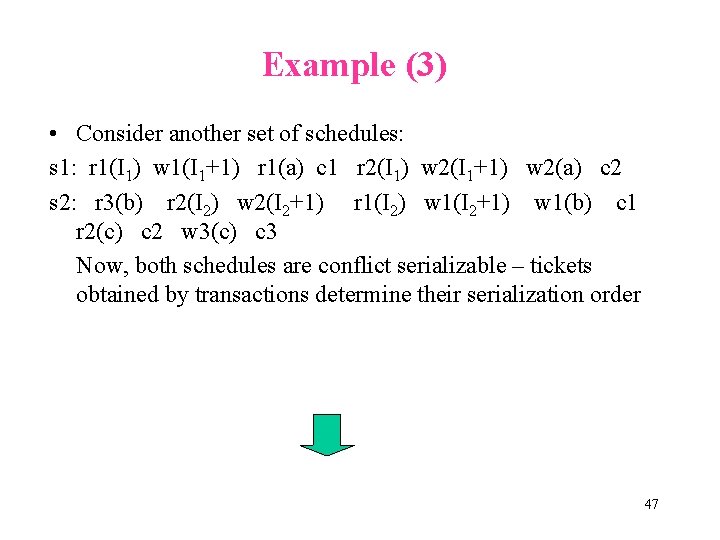 Example (3)

• Consider another set of schedules:

s1: r1($I_1$) w1($I_1$+1) r1(a) c1 r2($I_1$) w2($I_1$+1) w2(a) c2

s2: r3(b) r2($I_2$) w2($I_2$+1) r1($I_2$) w1($I_2$+1) w1(b) c1 r2(c) c2 w3(c) c3

Now, both schedules are conflict serializable – tickets obtained by transactions determine their serialization order

47